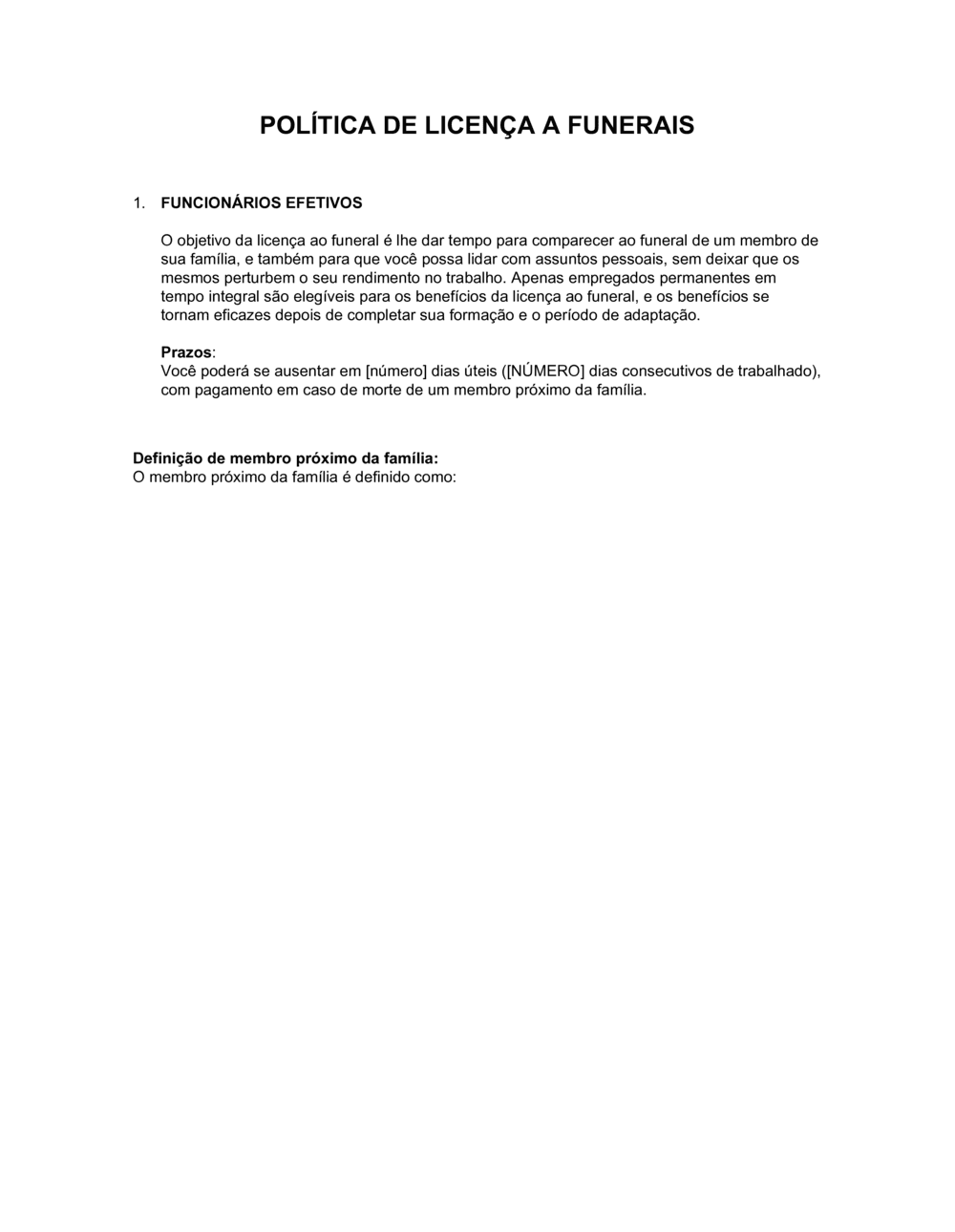 POLÍTICA DE LICENÇA A FUNERAIS

1. FUNCIONÁRIOS EFETIVOS

O objetivo da licença ao funeral é lhe dar tempo para comparecer ao funeral de um membro de sua família, e também para que você possa lidar com assuntos pessoais, sem deixar que os mesmos perturbem o seu rendimento no trabalho. Apenas empregados permanentes em tempo integral são elegíveis para os benefícios da licença ao funeral, e os benefícios se tornam eficazes depois de completar sua formação e o período de adaptação.

Prazos:
Você poderá se ausentar em [número] dias úteis ([NÚMERO] dias consecutivos de trabalhado), com pagamento em caso de morte de um membro próximo da família.

Definição de membro próximo da família:
O membro próximo da família é definido como: